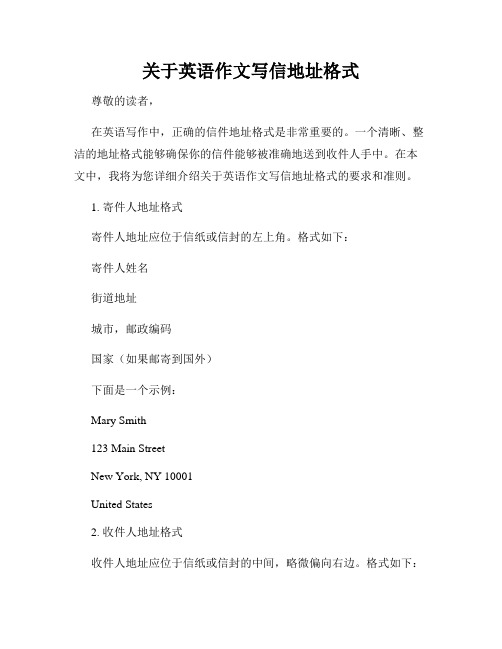 关于英语作文写信地址格式

尊敬的读者，

在英语写作中，正确的信件地址格式是非常重要的。一个清晰、整洁的地址格式能够确保你的信件能够被准确地送到收件人手中。在本文中，我将为您详细介绍关于英语作文写信地址格式的要求和准则。

1. 寄件人地址格式

寄件人地址应位于信纸或信封的左上角。格式如下：

寄件人姓名

街道地址

城市，邮政编码

国家（如果邮寄到国外）

下面是一个示例：

Mary Smith

123 Main Street

New York, NY 10001

United States

2. 收件人地址格式

收件人地址应位于信纸或信封的中间，略微偏向右边。格式如下：